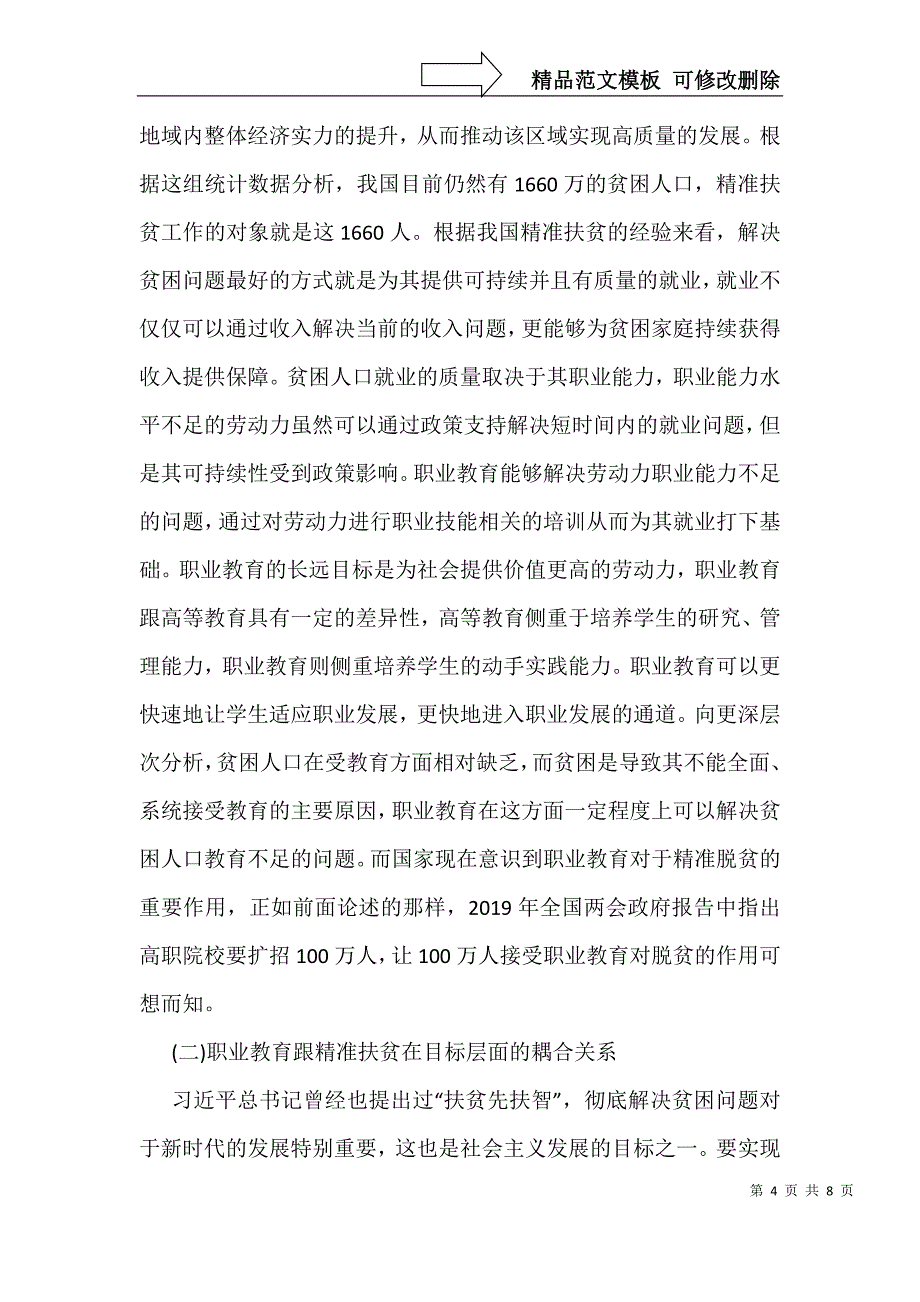 精品范文模板 可修改删除

地域内整体经济实力的提升，从而推动该区域实现高质量的发展。根据这组统计数据分析，我国目前仍然有 1660 万的贫困人口，精准扶贫工作的对象就是这 1660 人。根据我国精准扶贫的经验来看，解决贫困问题最好的方式就是为其提供可持续并且有质量的就业，就业不仅仅可以通过收入解决当前的收入问题，更能够为贫困家庭持续获得收入提供保障。贫困人口就业的质量取决于其职业能力，职业能力水平不足的劳动力虽然可以通过政策支持解决短时间内的就业问题，但是其可持续性受到政策影响。职业教育能够解决劳动力职业能力不足的问题，通过对劳动力进行职业技能相关的培训从而为其就业打下基础。职业教育的长远目标是为社会提供价值更高的劳动力，职业教育跟高等教育具有一定的差异性，高等教育侧重于培养学生的研究、管理能力，职业教育则侧重培养学生的动手实践能力。职业教育可以更快速地让学生适应职业发展，更快地进入职业发展的通道。向更深层次分析，贫困人口在受教育方面相对缺乏，而贫困是导致其不能全面、系统接受教育的主要原因，职业教育在这方面一定程度上可以解决贫困人口教育不足的问题。而国家现在意识到职业教育对于精准脱贫的重要作用，正如前面论述的那样，2019 年全国两会政府报告中指出高职院校要扩招 100 万人，让 100 万人接受职业教育对脱贫的作用可想而知。

(二)职业教育跟精准扶贫在目标层面的耦合关系

习近平总书记曾经也提出过“扶贫先扶智”，彻底解决贫困问题对于新时代的发展特别重要，这也是社会主义发展的目标之一。要实现

第 4 页 共 8 页